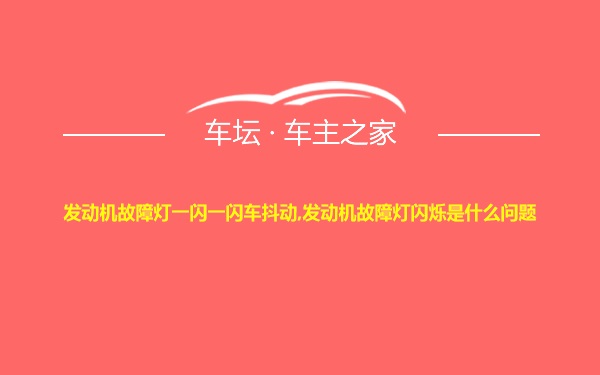 车坛 · 车主之家

发动机故障灯一闪一闪车抖动,发动机故障灯闪烁是什么问题